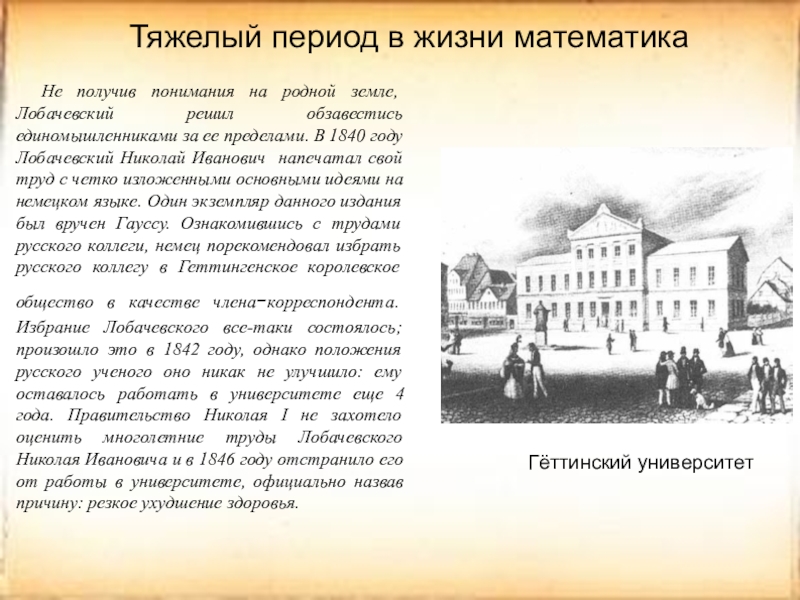 Тяжелый период в жизни математика

Не получив понимания на родной земле, Лобачевский решил обзавестись единомышленниками за ее пределами. В 1840 году Лобачевский Николай Иванович напечатал свой труд с четко изложенными основными идеями на немецком языке. Один экземпляр данного издания был вручен Гауссу. Ознакомившись с трудами русского коллеги, немец порекомендовал избрать русского коллегу в Геттингенское королевское

общество в качестве члена-корреспондента. Избрание Лобачевского все-таки состоялось; произошло это в 1842 году, однако положения русского ученого оно никак не улучшило: ему оставалось работать в университете еще 4 года. Правительство Николая I не захотело оценить многолетние труды Лобачевского Николая Ивановича и в 1846 году отстранило его от работы в университете, официально назвав причину: резкое ухудшение здоровья.

Гёттинский университет